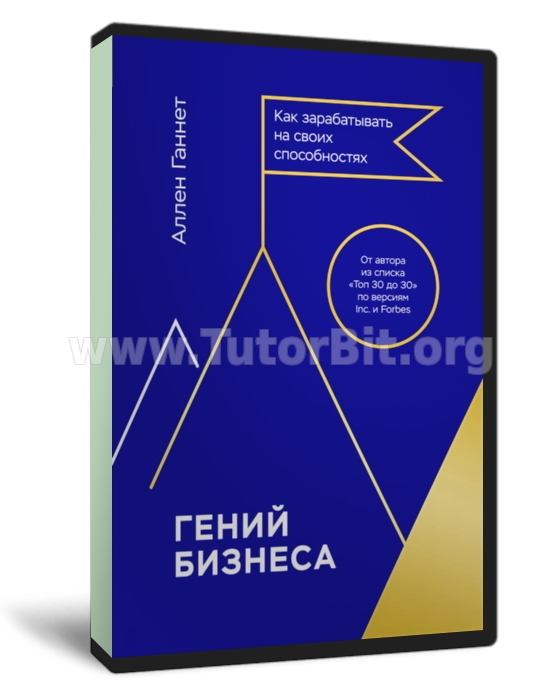 Аллен Ганнет

Как зарабатывать на своих способностях

От автора из списка «Топ 30 до 30» по версиям Inc. и Forbes

www.TutorBit.org

ГЕНИЙ БИЗНЕСА